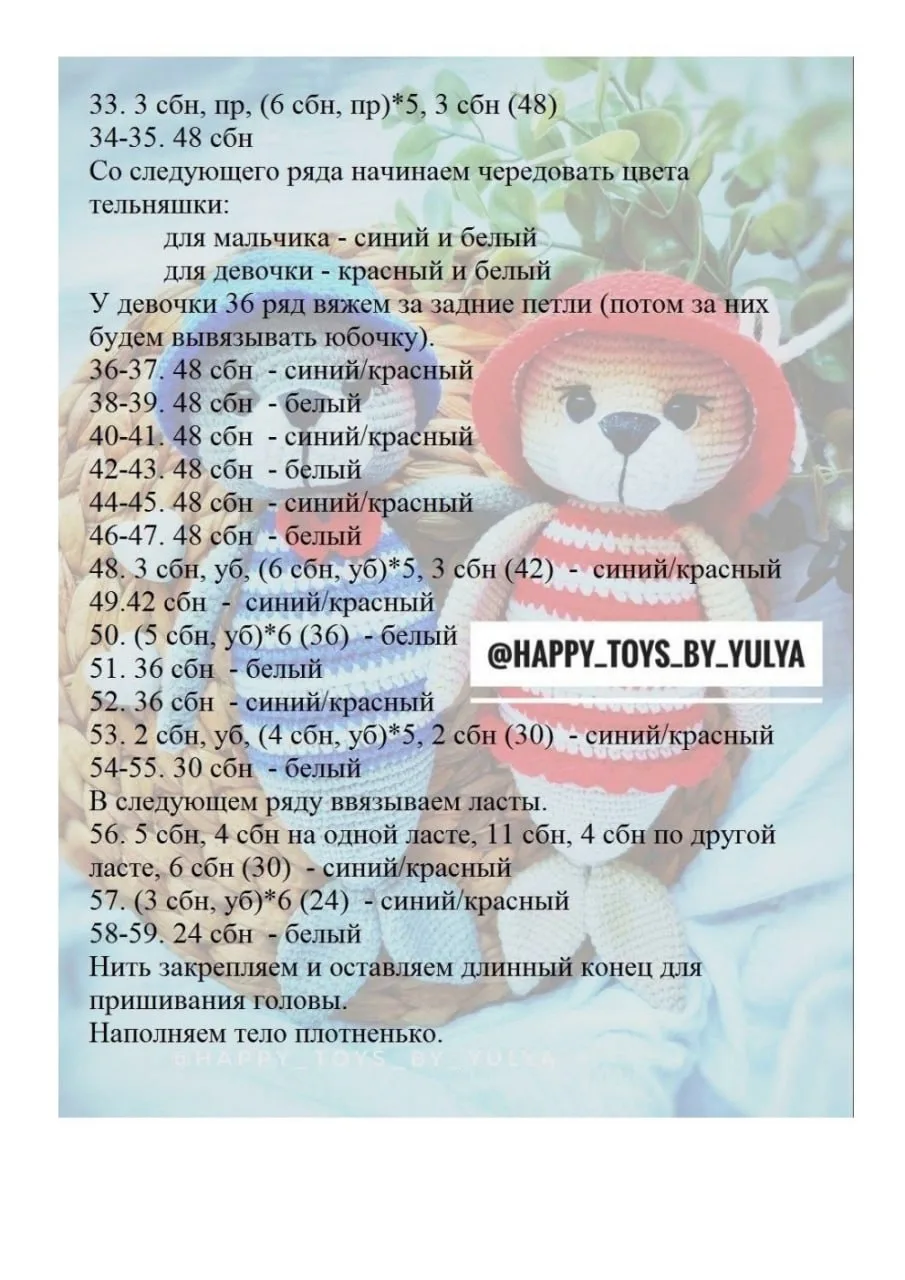 33. 3 сбн, пр, (6 сбн, пр)*5, 3 сбн (48)
34-35. 48 сбн
Со следующего ряда начинаем чередовать цвета тельняшки:
для мальчика - синий и белый
для девочки - красный и белый
У девочки 36 ряд вяжем за задние петли (потом за них будем вывязывать юбочку).
36-37. 48 сбн - синий/красный
38-39. 48 сбн - белый
40-41. 48 сбн - синий/красный
42-43. 48 сбн - белый
44-45. 48 сбн - синий/красный
46-47. 48 сбн - белый
48. 3 сбн, уб, (6 сбн, уб)*5, 3 сбн (42) - синий/красный
49.42 сбн - синий/красный
50. (5 сбн, уб)*6 (36) - белый
51. 36 сбн - белый
52. 36 сбн - синий/красный
53. 2 сбн, уб, (4 сбн, уб)*5, 2 сбн (30) - синий/красный
54-55. 30 сбн - белый
В следующем ряду ввязываем ласты.
56. 5 сбн, 4 сбн на одной ласте, 11 сбн, 4 сбн по другой ласте, 6 сбн (30) - синий/красный
57. (3 сбн, уб)*6 (24) - синий/красный
58-59. 24 сбн - белый
Нить закрепляем и оставляем длинный конец для пришивания головы.
Наполняем тело плотненько.

@HAPPY_TOYS_BY_YULYA

@HAPPY_TOYS_BY_YULYA